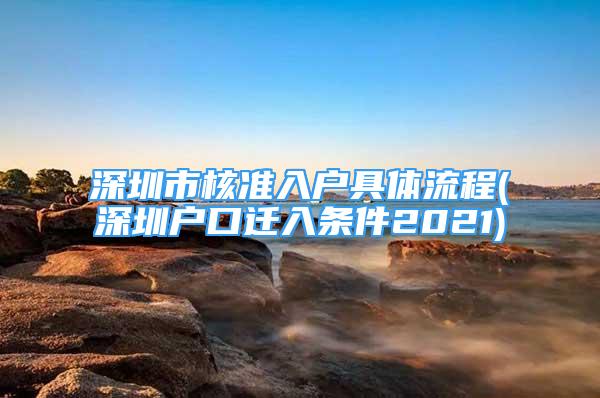 深圳市核准入户具体流程(深圳户口迁入条件2021)